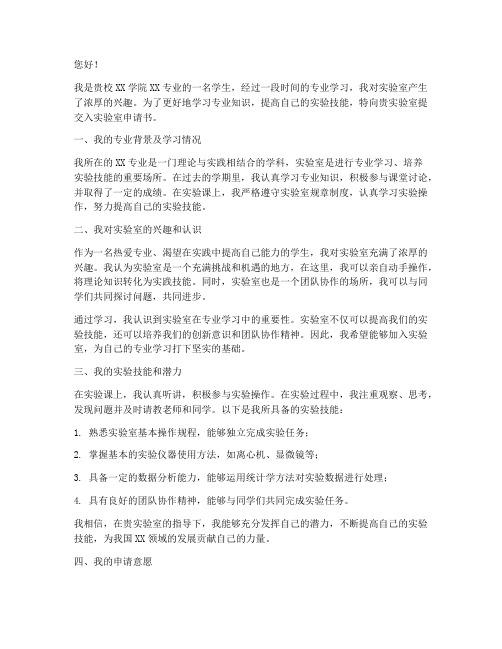 您好！

我是贵校 XX 学院 XX 专业的一名学生，经过一段时间的专业学习，我对实验室产生了浓厚的兴趣。为了更好地学习专业知识，提高自己的实验技能，特向贵实验室提交入实验室申请书。

一、我的专业背景及学习情况

我所在的 XX 专业是一门理论与实践相结合的学科，实验室是进行专业学习、培养实验技能的重要场所。在过去的学期里，我认真学习专业知识，积极参与课堂讨论，并取得了一定的成绩。在实验课上，我严格遵守实验室规章制度，认真学习实验操作，努力提高自己的实验技能。

二、我对实验室的兴趣和认识

作为一名热爱专业、渴望在实践中提高自己能力的学生，我对实验室充满了浓厚的兴趣。我认为实验室是一个充满挑战和机遇的地方，在这里，我可以亲自动手操作，将理论知识转化为实践技能。同时，实验室也是一个团队协作的场所，我可以与同学们共同探讨问题，共同进步。

通过学习，我认识到实验室在专业学习中的重要性。实验室不仅可以提高我们的实验技能，还可以培养我们的创新意识和团队协作精神。因此，我希望能够加入实验室，为自己的专业学习打下坚实的基础。

三、我的实验技能和潜力

在实验课上，我认真听讲，积极参与实验操作。在实验过程中，我注重观察、思考，发现问题并及时请教老师和同学。以下是我所具备的实验技能：

1. 熟悉实验室基本操作规程，能够独立完成实验任务；

2. 掌握基本的实验仪器使用方法，如离心机、显微镜等；

3. 具备一定的数据分析能力，能够运用统计学方法对实验数据进行处理；

4. 具有良好的团队协作精神，能够与同学们共同完成实验任务。

我相信，在贵实验室的指导下，我能够充分发挥自己的潜力，不断提高自己的实验技能，为我国 XX 领域的发展贡献自己的力量。

四、我的申请意愿